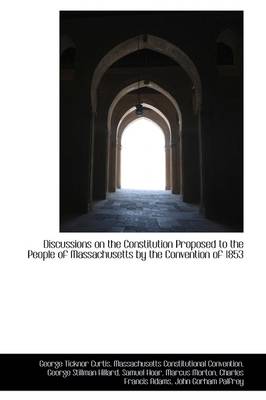 Discussions on the Constitution Proposed to the People of Massachusetts by the Convention of 1853

George Ticknor Curtis, Massachusetts Constitutional Convention, George Stillman Hillard, Samuel Hoar, Marcus Morton, Charles Francis Adams, John Gorham Palfrey